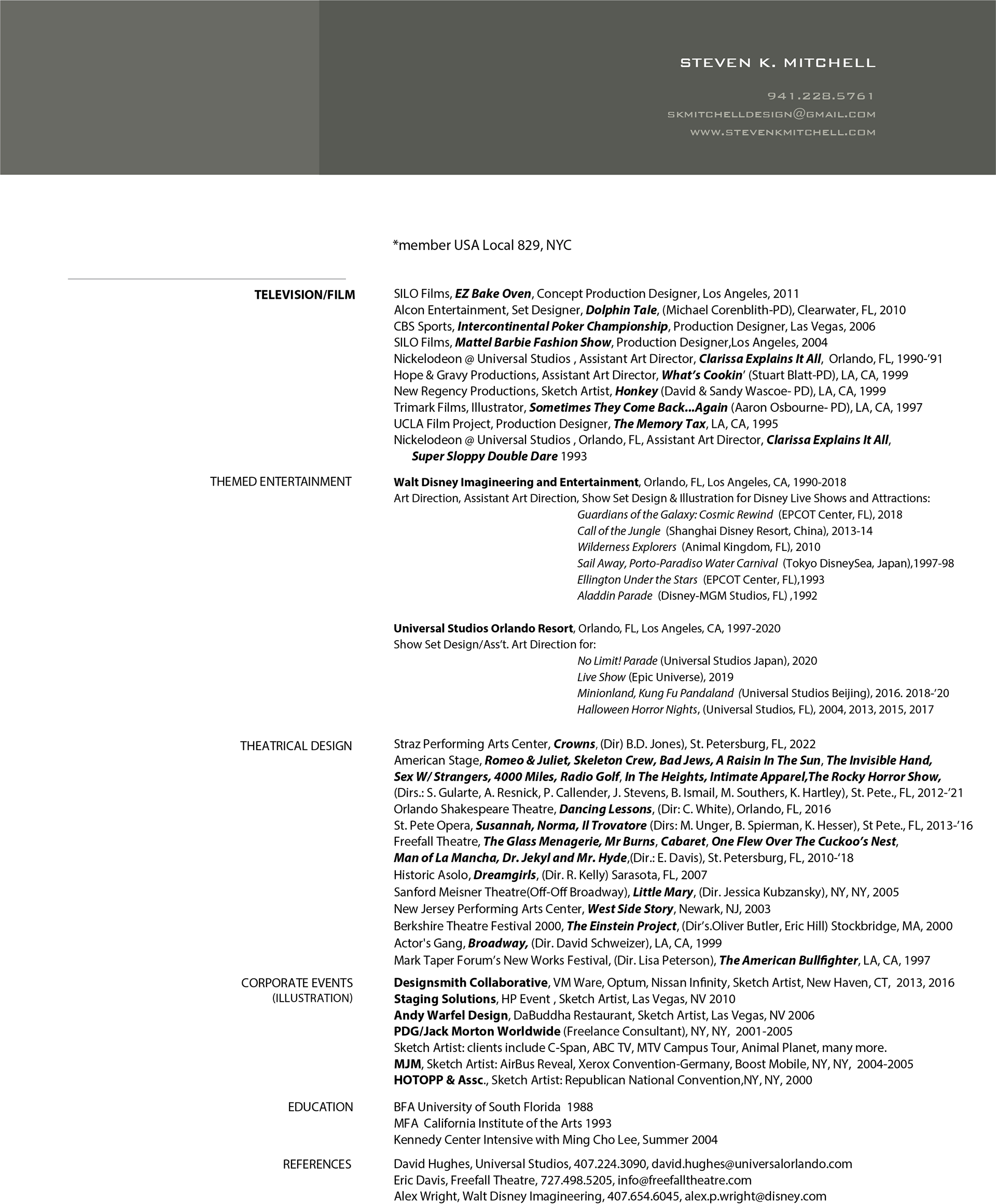 STEVEN K. MITCHELL

941.228.5761
SKMITCHELLDESIGN@GMAIL.COM
WWW.STEVENKMITCHELL.COM

*member USA Local 829, NYC

TELEVISION/FILM

SILO Films, EZ Bake Oven, Concept Production Designer, Los Angeles, 2011
Alcon Entertainment, Set Designer, Dolphin Tale, (Michael Corenblith-PD), Clearwater, FL, 2010
CBS Sports, Intercontinental Poker Championship, Production Designer, Las Vegas, 2006
SILO Films, Mattel Barbie Fashion Show, Production Designer,Los Angeles, 2004
Nickelodeon @ Universal Studios , Assistant Art Director, Clarissa Explains It All, Orlando, FL, 1990-'91
Hope & Gravy Productions, Assistant Art Director, What's Cookin' (Stuart Blatt-PD), LA, CA, 1999
New Regency Productions, Sketch Artist, Honkey (David & Sandy Wascoe- PD), LA, CA, 1999
Trimark Films, Illustrator, Sometimes They Come Back...Again (Aaron Osbourne- PD), LA, CA, 1997
UCLA Film Project, Production Designer, The Memory Tax, LA, CA, 1995
Nickelodeon @ Universal Studios , Orlando, FL, Assistant Art Director, Clarissa Explains It All, Super Sloppy Double Dare 1993

THEMED ENTERTAINMENT

Walt Disney Imagineering and Entertainment, Orlando, FL, Los Angeles, CA, 1990-2018
Art Direction, Assistant Art Direction, Show Set Design & Illustration for Disney Live Shows and Attractions:
Guardians of the Galaxy: Cosmic Rewind (EPCOT Center, FL), 2018
Call of the Jungle (Shanghai Disney Resort, China), 2013-14
Wilderness Explorers (Animal Kingdom, FL), 2010
Sail Away, Porto-Paradiso Water Carnival (Tokyo DisneySea, Japan),1997-98
Ellington Under the Stars (EPCOT Center, FL),1993
Aladdin Parade (Disney-MGM Studios, FL) ,1992

Universal Studios Orlando Resort, Orlando, FL, Los Angeles, CA, 1997-2020
Show Set Design/Ass't. Art Direction for:
No Limit! Parade (Universal Studios Japan), 2020
Live Show (Epic Universe), 2019
Minionland, Kung Fu Pandaland (Universal Studios Beijing), 2016. 2018-'20
Halloween Horror Nights, (Universal Studios, FL), 2004, 2013, 2015, 2017

THEATRICAL DESIGN

Straz Performing Arts Center, Crowns, (Dir) B.D. Jones), St. Petersburg, FL, 2022
American Stage, Romeo & Juliet, Skeleton Crew, Bad Jews, A Raisin In The Sun, The Invisible Hand, Sex W/ Strangers, 4000 Miles, Radio Golf, In The Heights, Intimate Apparel,The Rocky Horror Show, (Dirs.: S. Gularte, A. Resnick, P. Callender, J. Stevens, B. Ismail, M. Southers, K. Hartley), St. Pete., FL, 2012-'21
Orlando Shakespeare Theatre, Dancing Lessons, (Dir: C. White), Orlando, FL, 2016
St. Pete Opera, Susannah, Norma, Il Trovatore (Dirs: M. Unger, B. Spierman, K. Hesser), St Pete., FL, 2013-'16
Freefall Theatre, The Glass Menagerie, Mr Burns, Cabaret, One Flew Over The Cuckoo's Nest, Man of La Mancha, Dr. Jekyl and Mr. Hyde,(Dir.: E. Davis), St. Petersburg, FL, 2010-'18
Historic Asolo, Dreamgirls, (Dir. R. Kelly) Sarasota, FL, 2007
Sanford Meisner Theatre(Off-Off Broadway), Little Mary, (Dir. Jessica Kubzansky), NY, NY, 2005
New Jersey Performing Arts Center, West Side Story, Newark, NJ, 2003
Berkshire Theatre Festival 2000, The Einstein Project, (Dir's.Oliver Butler, Eric Hill) Stockbridge, MA, 2000
Actor's Gang, Broadway, (Dir. David Schweizer), LA, CA, 1999
Mark Taper Forum's New Works Festival, (Dir. Lisa Peterson), The American Bullfighter, LA, CA, 1997

CORPORATE EVENTS (ILLUSTRATION)

Designsmith Collaborative, VM Ware, Optum, Nissan Infinity, Sketch Artist, New Haven, CT, 2013, 2016
Staging Solutions, HP Event , Sketch Artist, Las Vegas, NV 2010
Andy Warfel Design, DaBuddha Restaurant, Sketch Artist, Las Vegas, NV 2006
PDG/Jack Morton Worldwide (Freelance Consultant), NY, NY, 2001-2005
Sketch Artist: clients include C-Span, ABC TV, MTV Campus Tour, Animal Planet, many more.
MJM, Sketch Artist: AirBus Reveal, Xerox Convention-Germany, Boost Mobile, NY, NY, 2004-2005
HOTOPP & Assc., Sketch Artist: Republican National Convention,NY, NY, 2000

EDUCATION

BFA University of South Florida 1988
MFA California Institute of the Arts 1993
Kennedy Center Intensive with Ming Cho Lee, Summer 2004

REFERENCES

David Hughes, Universal Studios, 407.224.3090, david.hughes@universalorlando.com
Eric Davis, Freefall Theatre, 727.498.5205, info@freefalltheatre.com
Alex Wright, Walt Disney Imagineering, 407.654.6045, alex.p.wright@disney.com